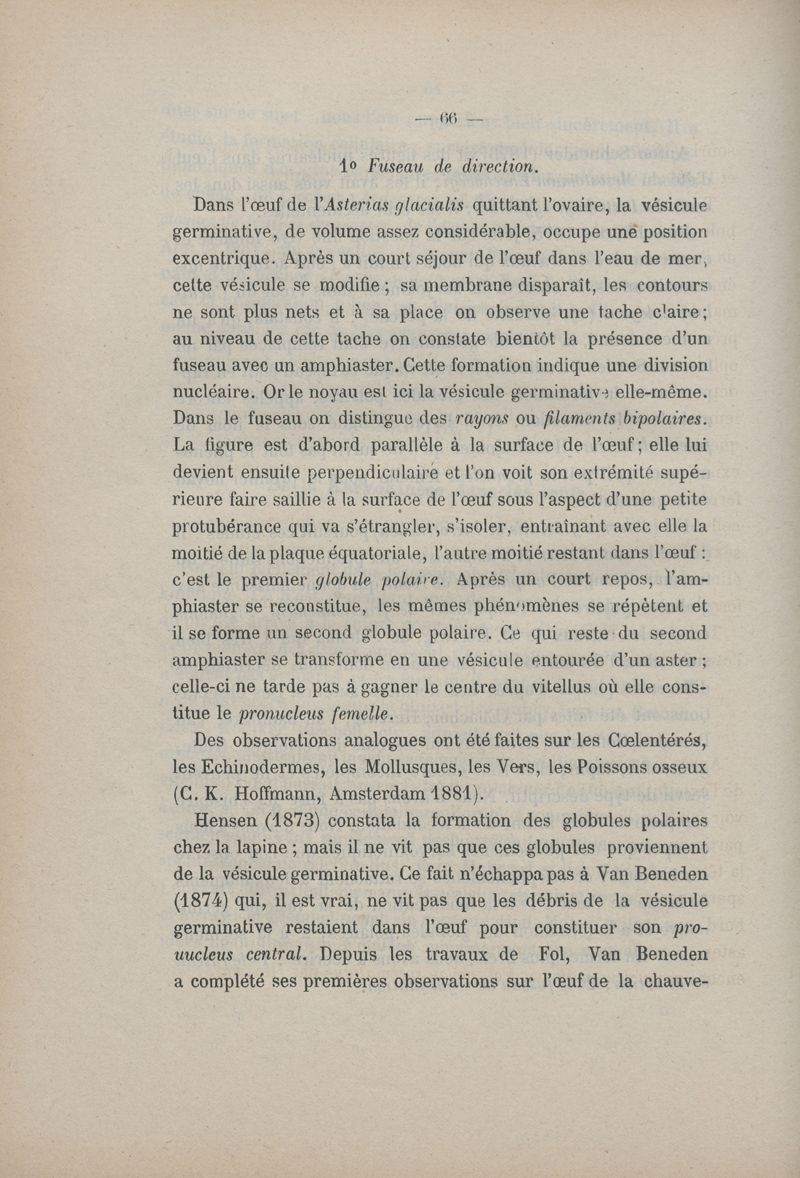 — 66 —

1º Fuseau de direction.

Dans l'œuf de l'Asterias glacialis quittant l'ovaire, la vésicule germinative, de volume assez considérable, occupe une position excentrique. Après un court séjour de l'œuf dans l'eau de mer, cette vésicule se modifie ; sa membrane disparaît, les contours ne sont plus nets et à sa place on observe une tache claire ; au niveau de cette tache on constate bientôt la présence d'un fuseau avec un amphiaster. Cette formation indique une division nucléaire. Or le noyau est ici la vésicule germinative elle-même. Dans le fuseau on distingue des rayons ou filaments bipolaires. La figure est d'abord parallèle à la surface de l'œuf ; elle lui devient ensuite perpendiculaire et l'on voit son extrémité supérieure faire saillie à la surface de l'œuf sous l'aspect d'une petite protubérance qui va s'étrangler, s'isoler, entraînant avec elle la moitié de la plaque équatoriale, l'autre moitié restant dans l'œuf : c'est le premier globule polaire. Après un court repos, l'amphiaster se reconstitue, les mêmes phénomènes se répètent et il se forme un second globule polaire. Ce qui reste du second amphiaster se transforme en une vésicule entourée d'un aster ; celle-ci ne tarde pas à gagner le centre du vitellus où elle constitue le pronucleus femelle.

Des observations analogues ont été faites sur les Cœlentérés, les Echinodermes, les Mollusques, les Vers, les Poissons osseux (C. K. Hoffmann, Amsterdam 1881).

Hensen (1873) constata la formation des globules polaires chez la lapine ; mais il ne vit pas que ces globules proviennent de la vésicule germinative. Ce fait n'échappa pas à Van Beneden (1874) qui, il est vrai, ne vit pas que les débris de la vésicule germinative restaient dans l'œuf pour constituer son pronucleus central. Depuis les travaux de Fol, Van Beneden a complété ses premières observations sur l'œuf de la chauve-